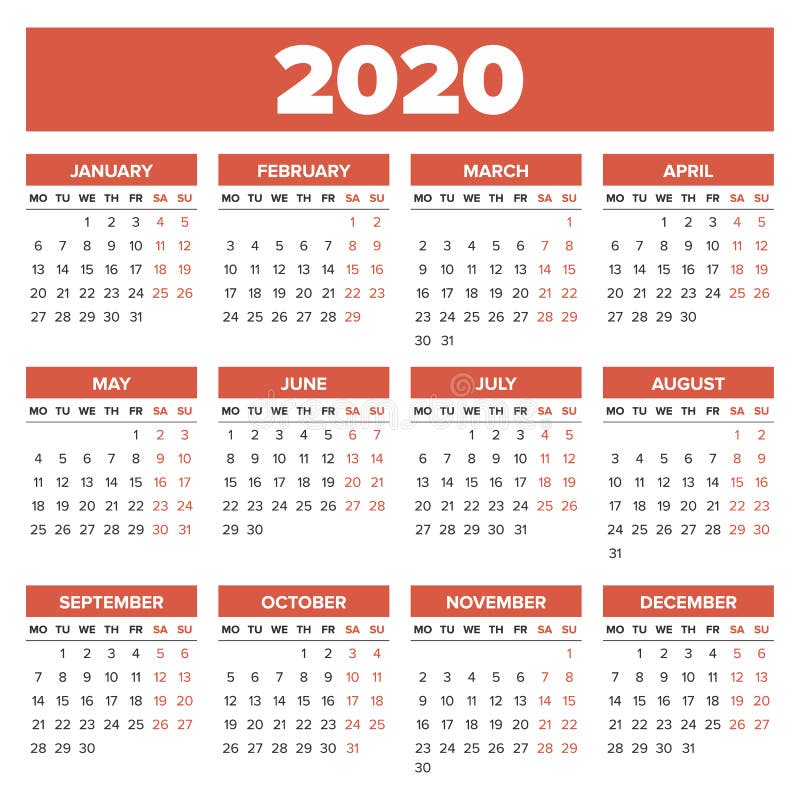 2020

JANUARY

| MO | TU | WE | TH | FR | SA | SU |
|---|---|---|---|---|---|---|
|  |  | 1 | 2 | 3 | 4 | 5 |
| 6 | 7 | 8 | 9 | 10 | 11 | 12 |
| 13 | 14 | 15 | 16 | 17 | 18 | 19 |
| 20 | 21 | 22 | 23 | 24 | 25 | 26 |
| 27 | 28 | 29 | 30 | 31 |  |  |

FEBRUARY

| MO | TU | WE | TH | FR | SA | SU |
|---|---|---|---|---|---|---|
|  |  |  |  |  | 1 | 2 |
| 3 | 4 | 5 | 6 | 7 | 8 | 9 |
| 10 | 11 | 12 | 13 | 14 | 15 | 16 |
| 17 | 18 | 19 | 20 | 21 | 22 | 23 |
| 24 | 25 | 26 | 27 | 28 | 29 |  |

MARCH

| MO | TU | WE | TH | FR | SA | SU |
|---|---|---|---|---|---|---|
|  |  |  |  |  |  | 1 |
| 2 | 3 | 4 | 5 | 6 | 7 | 8 |
| 9 | 10 | 11 | 12 | 13 | 14 | 15 |
| 16 | 17 | 18 | 19 | 20 | 21 | 22 |
| 23 | 24 | 25 | 26 | 27 | 28 | 29 |
| 30 | 31 |  |  |  |  |  |

APRIL

| MO | TU | WE | TH | FR | SA | SU |
|---|---|---|---|---|---|---|
|  |  | 1 | 2 | 3 | 4 | 5 |
| 6 | 7 | 8 | 9 | 10 | 11 | 12 |
| 13 | 14 | 15 | 16 | 17 | 18 | 19 |
| 20 | 21 | 22 | 23 | 24 | 25 | 26 |
| 27 | 28 | 29 | 30 |  |  |  |

MAY

| MO | TU | WE | TH | FR | SA | SU |
|---|---|---|---|---|---|---|
|  |  |  |  | 1 | 2 | 3 |
| 4 | 5 | 6 | 7 | 8 | 9 | 10 |
| 11 | 12 | 13 | 14 | 15 | 16 | 17 |
| 18 | 19 | 20 | 21 | 22 | 23 | 24 |
| 25 | 26 | 27 | 28 | 29 | 30 | 31 |

JUNE

| MO | TU | WE | TH | FR | SA | SU |
|---|---|---|---|---|---|---|
| 1 | 2 | 3 | 4 | 5 | 6 | 7 |
| 8 | 9 | 10 | 11 | 12 | 13 | 14 |
| 15 | 16 | 17 | 18 | 19 | 20 | 21 |
| 22 | 23 | 24 | 25 | 26 | 27 | 28 |
| 29 | 30 |  |  |  |  |  |

JULY

| MO | TU | WE | TH | FR | SA | SU |
|---|---|---|---|---|---|---|
|  |  | 1 | 2 | 3 | 4 | 5 |
| 6 | 7 | 8 | 9 | 10 | 11 | 12 |
| 13 | 14 | 15 | 16 | 17 | 18 | 19 |
| 20 | 21 | 22 | 23 | 24 | 25 | 26 |
| 27 | 28 | 29 | 30 | 31 |  |  |

AUGUST

| MO | TU | WE | TH | FR | SA | SU |
|---|---|---|---|---|---|---|
|  |  |  |  |  | 1 | 2 |
| 3 | 4 | 5 | 6 | 7 | 8 | 9 |
| 10 | 11 | 12 | 13 | 14 | 15 | 16 |
| 17 | 18 | 19 | 20 | 21 | 22 | 23 |
| 24 | 25 | 26 | 27 | 28 | 29 | 30 |
| 31 |  |  |  |  |  |  |

SEPTEMBER

| MO | TU | WE | TH | FR | SA | SU |
|---|---|---|---|---|---|---|
|  | 1 | 2 | 3 | 4 | 5 | 6 |
| 7 | 8 | 9 | 10 | 11 | 12 | 13 |
| 14 | 15 | 16 | 17 | 18 | 19 | 20 |
| 21 | 22 | 23 | 24 | 25 | 26 | 27 |
| 28 | 29 | 30 |  |  |  |  |

OCTOBER

| MO | TU | WE | TH | FR | SA | SU |
|---|---|---|---|---|---|---|
|  |  |  | 1 | 2 | 3 | 4 |
| 5 | 6 | 7 | 8 | 9 | 10 | 11 |
| 12 | 13 | 14 | 15 | 16 | 17 | 18 |
| 19 | 20 | 21 | 22 | 23 | 24 | 25 |
| 26 | 27 | 28 | 29 | 30 | 31 |  |

NOVEMBER

| MO | TU | WE | TH | FR | SA | SU |
|---|---|---|---|---|---|---|
|  |  |  |  |  |  | 1 |
| 2 | 3 | 4 | 5 | 6 | 7 | 8 |
| 9 | 10 | 11 | 12 | 13 | 14 | 15 |
| 16 | 17 | 18 | 19 | 20 | 21 | 22 |
| 23 | 24 | 25 | 26 | 27 | 28 | 29 |
| 30 |  |  |  |  |  |  |

DECEMBER

| MO | TU | WE | TH | FR | SA | SU |
|---|---|---|---|---|---|---|
|  | 1 | 2 | 3 | 4 | 5 | 6 |
| 7 | 8 | 9 | 10 | 11 | 12 | 13 |
| 14 | 15 | 16 | 17 | 18 | 19 | 20 |
| 21 | 22 | 23 | 24 | 25 | 26 | 27 |
| 28 | 29 | 30 | 31 |  |  |  |

dreamstime